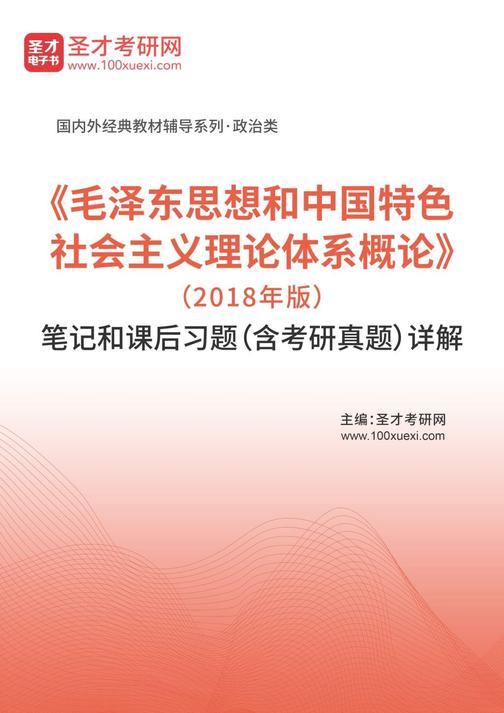 圣才
电子书
圣才考研网
www.100xuexi.com

国内外经典教材辅导系列·政治类

《毛泽东思想和中国特色社会主义理论体系概论》
（2018年版）
笔记和课后习题（含考研真题）详解

主编：圣才考研网
www.100xuexi.com